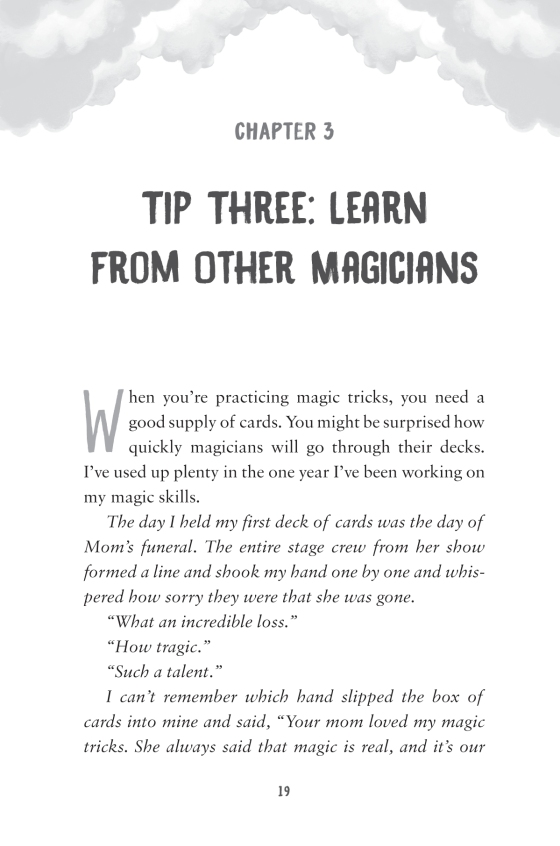 CHAPTER 3

TIP THREE: LEARN FROM OTHER MAGICIANS

When you're practicing magic tricks, you need a good supply of cards. You might be surprised how quickly magicians will go through their decks. I've used up plenty in the one year I've been working on my magic skills.

The day I held my first deck of cards was the day of Mom's funeral. The entire stage crew from her show formed a line and shook my hand one by one and whispered how sorry they were that she was gone.

"What an incredible loss."

"How tragic."

"Such a talent."

I can't remember which hand slipped the box of cards into mine and said, "Your mom loved my magic tricks. She always said that magic is real, and it's our

19